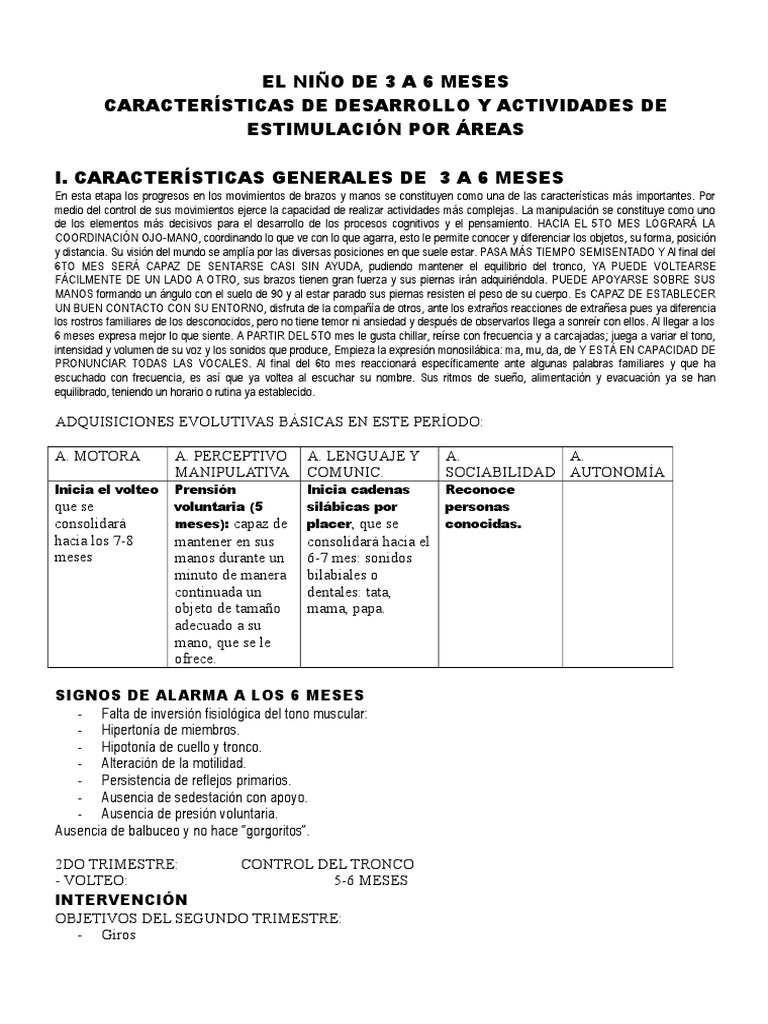 EL NIÑO DE 3 A 6 MESES
CARACTERÍSTICAS DE DESARROLLO Y ACTIVIDADES DE ESTIMULACIÓN POR ÁREAS

I. CARACTERÍSTICAS GENERALES DE 3 A 6 MESES

En esta etapa los progresos en los movimientos de brazos y manos se constituyen como una de las características más importantes. Por medio del control de sus movimientos ejerce la capacidad de realizar actividades más complejas. La manipulación se constituye como uno de los elementos más decisivos para el desarrollo de los procesos cognitivos y el pensamiento. HACIA EL 5TO MES LOGRARÁ LA COORDINACIÓN OJO-MANO, coordinando lo que ve con lo que agarra, esto le permite conocer y diferenciar los objetos, su forma, posición y distancia. Su visión del mundo se amplía por las diversas posiciones en que suele estar. PASA MÁS TIEMPO SEMISENTADO Y Al final del 6TO MES SERÁ CAPAZ DE SENTARSE CASI SIN AYUDA, pudiendo mantener el equilibrio del tronco, YA PUEDE VOLTEARSE FÁCILMENTE DE UN LADO A OTRO, sus brazos tienen gran fuerza y sus piernas irán adquiriéndola. PUEDE APOYARSE SOBRE SUS MANOS formando un ángulo con el suelo de 90 y al estar parado sus piernas resisten el peso de su cuerpo. Es CAPAZ DE ESTABLECER UN BUEN CONTACTO CON SU ENTORNO, disfruta de la compañía de otros, ante los extraños reacciones de extrañesa pues ya diferencia los rostros familiares de los desconocidos, pero no tiene temor ni ansiedad y después de observarlos llega a sonreír con ellos. Al llegar a los 6 meses expresa mejor lo que siente. A PARTIR DEL 5TO mes le gusta chillar, reírse con frecuencia y a carcajadas; juega a variar el tono, intensidad y volumen de su voz y los sonidos que produce, Empieza la expresión monosilábica: ma, mu, da, de Y ESTÁ EN CAPACIDAD DE PRONUNCIAR TODAS LAS VOCALES. Al final del 6to mes reaccionará específicamente ante algunas palabras familiares y que ha escuchado con frecuencia, es así que ya voltea al escuchar su nombre. Sus ritmos de sueño, alimentación y evacuación ya se han equilibrado, teniendo un horario o rutina ya establecido.

ADQUISICIONES EVOLUTIVAS BÁSICAS EN ESTE PERÍODO:

| A. MOTORA | A. PERCEPTIVO MANIPULATIVA | A. LENGUAJE Y COMUNIC. | A. SOCIABILIDAD | A. AUTONOMÍA |
|---|---|---|---|---|
| Inicia el volteo que se consolidará hacia los 7-8 meses | Prensión voluntaria (5 meses): capaz de mantener en sus manos durante un minuto de manera continuada un objeto de tamaño adecuado a su mano, que se le ofrece. | Inicia cadenas silábicas por placer, que se consolidará hacia el 6-7 mes: sonidos bilabiales o dentales: tata, mama, papa. | Reconoce personas conocidas. | |

SIGNOS DE ALARMA A LOS 6 MESES
- Falta de inversión fisiológica del tono muscular:
- Hipertonía de miembros.
- Hipotonía de cuello y tronco.
- Alteración de la motilidad.
- Persistencia de reflejos primarios.
- Ausencia de sedestación con apoyo.
- Ausencia de presión voluntaria.
Ausencia de balbuceo y no hace "gorgoritos".

2DO TRIMESTRE: CONTROL DEL TRONCO
- VOLTEO: 5-6 MESES
INTERVENCIÓN
OBJETIVOS DEL SEGUNDO TRIMESTRE:
- Giros